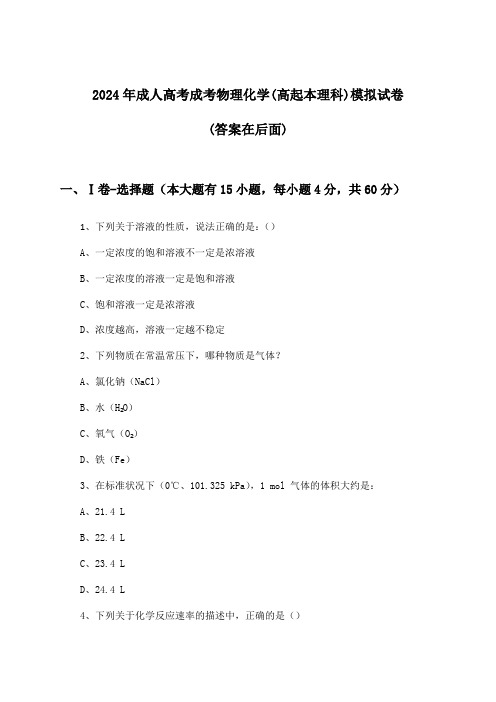 2024年成人高考成考物理化学(高起本理科)模拟试卷

(答案在后面)

一、Ⅰ卷-选择题（本大题有15小题，每小题4分，共60分）

1、下列关于溶液的性质，说法正确的是：()

A、一定浓度的饱和溶液不一定是浓溶液

B、一定浓度的溶液一定是饱和溶液

C、饱和溶液一定是浓溶液

D、浓度越高，溶液一定越不稳定

2、下列物质在常温常压下，哪种物质是气体？

A、氯化钠（NaCl）

B、水（$H_2O$）

C、氧气（$O_2$）

D、铁（Fe）

3、在标准状况下（0℃、101.325 kPa），1 mol 气体的体积大约是：

A、21.4 L

B、22.4 L

C、23.4 L

D、24.4 L

4、下列关于化学反应速率的描述中，正确的是（）